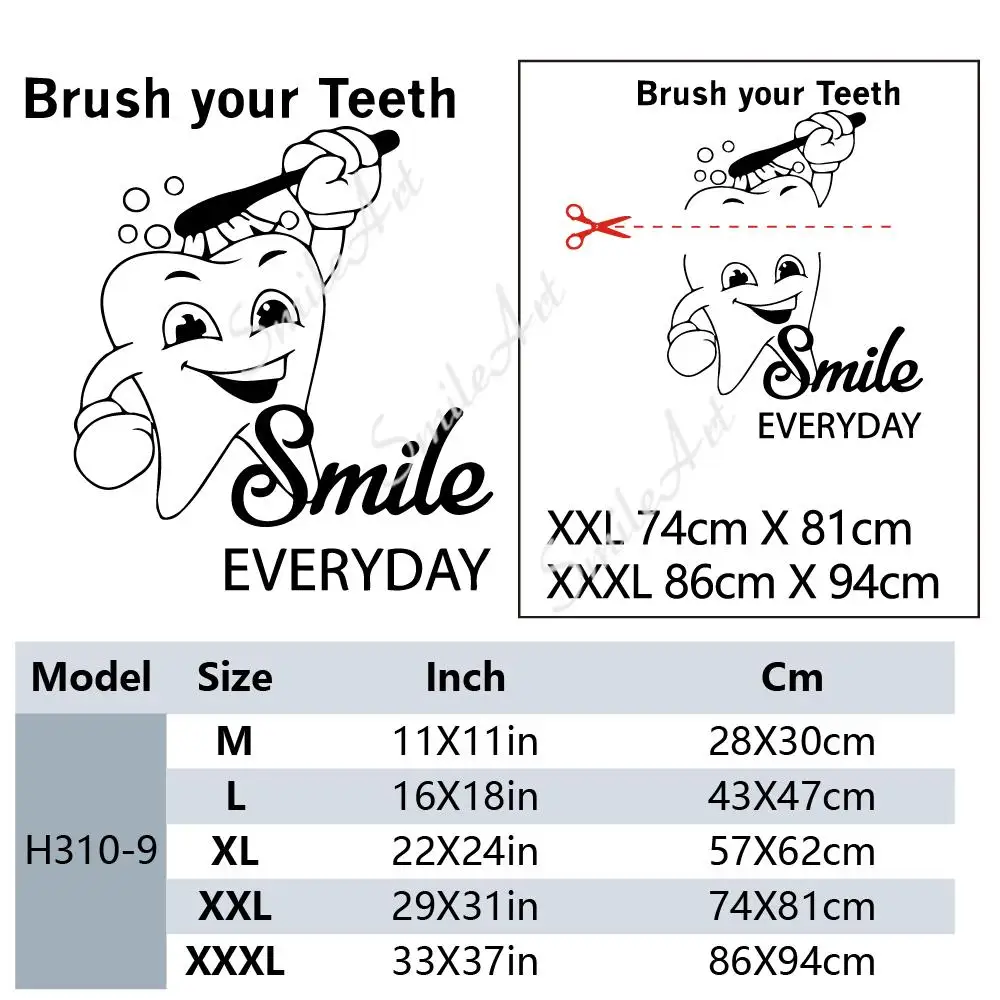 Brush your Teeth

Smile

EVERYDAY

Brush your Teeth

Smile

EVERYDAY

XXL 74cm X 81cm
XXXL 86cm X 94cm

| Model | Size | Inch | Cm |
|---|---|---|---|
| H310-9 | M | 11X11in | 28X30cm |
| | L | 16X18in | 43X47cm |
| | XL | 22X24in | 57X62cm |
| | XXL | 29X31in | 74X81cm |
| | XXXL | 33X37in | 86X94cm |

SmileArt